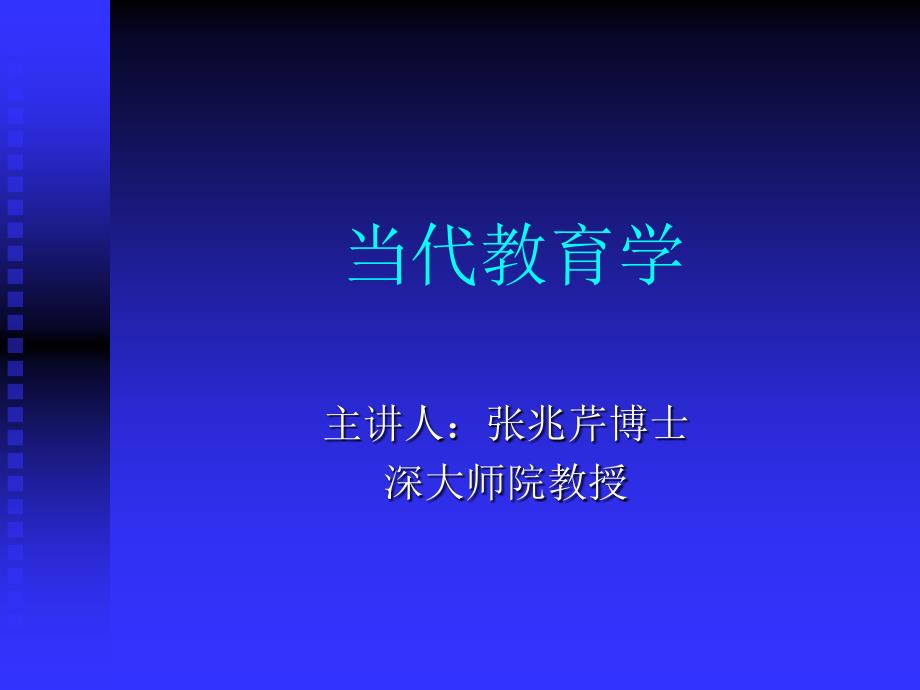 当代教育学

主讲人：张兆芹博士
深大师院教授